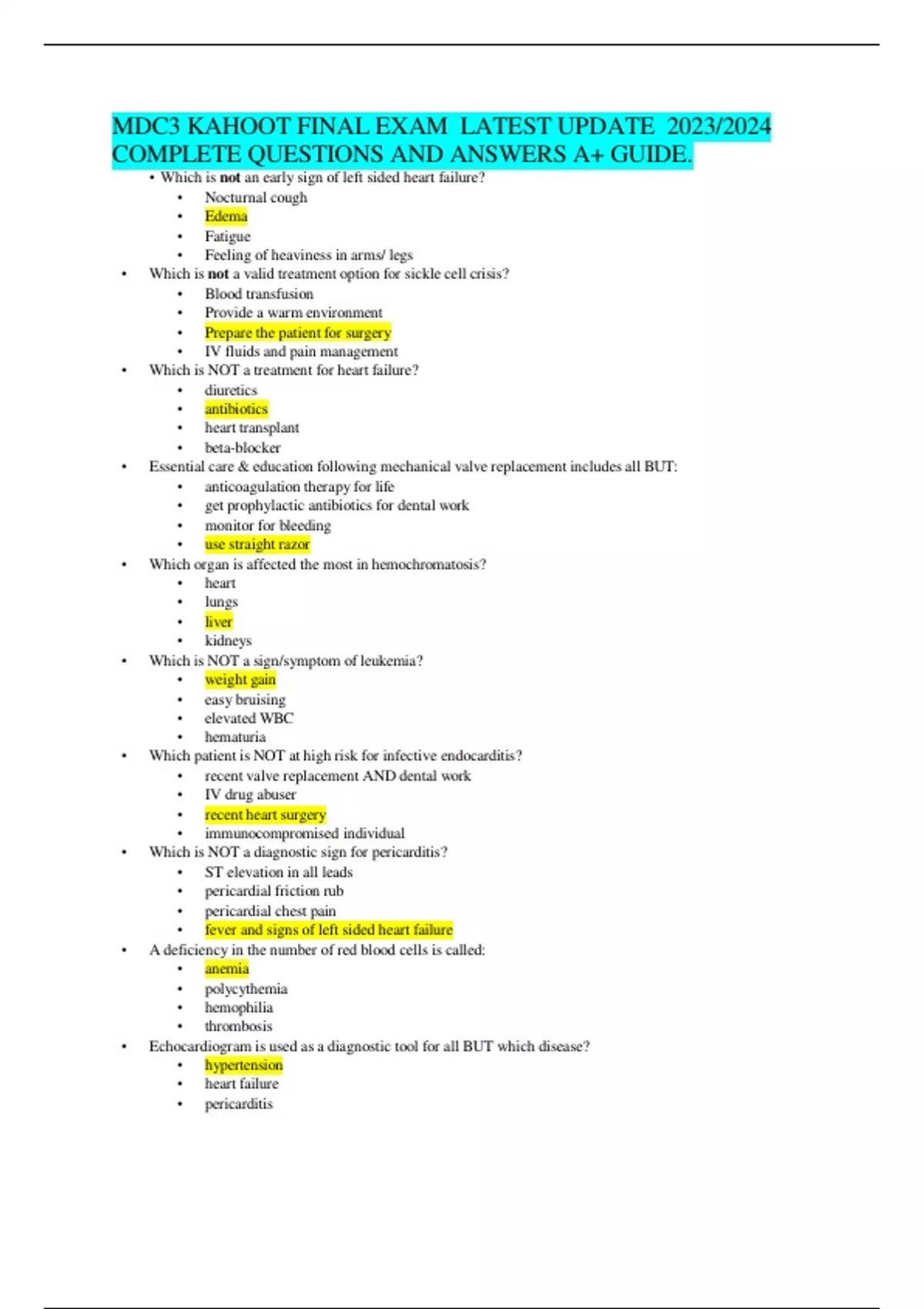 MDC3 KAHOOT FINAL EXAM LATEST UPDATE 2023/2024 COMPLETE QUESTIONS AND ANSWERS A+ GUIDE.

• Which is not an early sign of left sided heart failure?
  • Nocturnal cough
  • Edema
  • Fatigue
  • Feeling of heaviness in arms/ legs
• Which is not a valid treatment option for sickle cell crisis?
  • Blood transfusion
  • Provide a warm environment
  • Prepare the patient for surgery
  • IV fluids and pain management
• Which is NOT a treatment for heart failure?
  • diuretics
  • antibiotics
  • heart transplant
  • beta-blocker
• Essential care & education following mechanical valve replacement includes all BUT:
  • anticoagulation therapy for life
  • get prophylactic antibiotics for dental work
  • monitor for bleeding
  • use straight razor
• Which organ is affected the most in hemochromatosis?
  • heart
  • lungs
  • liver
  • kidneys
• Which is NOT a sign/symptom of leukemia?
  • weight gain
  • easy bruising
  • elevated WBC
  • hematuria
• Which patient is NOT at high risk for infective endocarditis?
  • recent valve replacement AND dental work
  • IV drug abuser
  • recent heart surgery
  • immunocompromised individual
• Which is NOT a diagnostic sign for pericarditis?
  • ST elevation in all leads
  • pericardial friction rub
  • pericardial chest pain
  • fever and signs of left sided heart failure
• A deficiency in the number of red blood cells is called:
  • anemia
  • polycythemia
  • hemophilia
  • thrombosis
• Echocardiogram is used as a diagnostic tool for all BUT which disease?
  • hypertension
  • heart failure
  • pericarditis